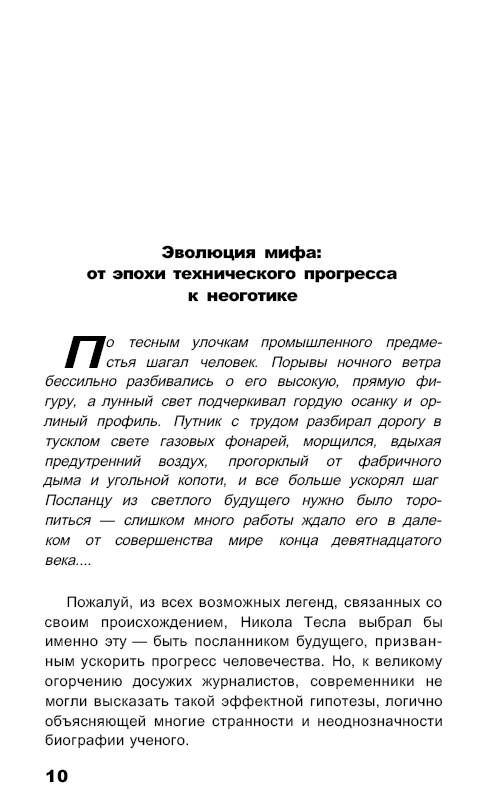 Эволюция мифа:
от эпохи технического прогресса
к неоготике

По тесным улочкам промышленного предместья шагал человек. Порывы ночного ветра бессильно разбивались о его высокую, прямую фигуру, а лунный свет подчеркивал гордую осанку и орлиный профиль. Путник с трудом разбирал дорогу в тусклом свете газовых фонарей, морщился, вдыхая предутренний воздух, прогорклый от фабричного дыма и угольной копоти, и все больше ускорял шаг Посланцу из светлого будущего нужно было торопиться — слишком много работы ждало его в далеком от совершенства мире конца девятнадцатого века....

Пожалуй, из всех возможных легенд, связанных со своим происхождением, Никола Тесла выбрал бы именно эту — быть посланником будущего, призванным ускорить прогресс человечества. Но, к великому огорчению досужих журналистов, современники не могли высказать такой эффектной гипотезы, логично объясняющей многие странности и неоднозначности биографии ученого.

10